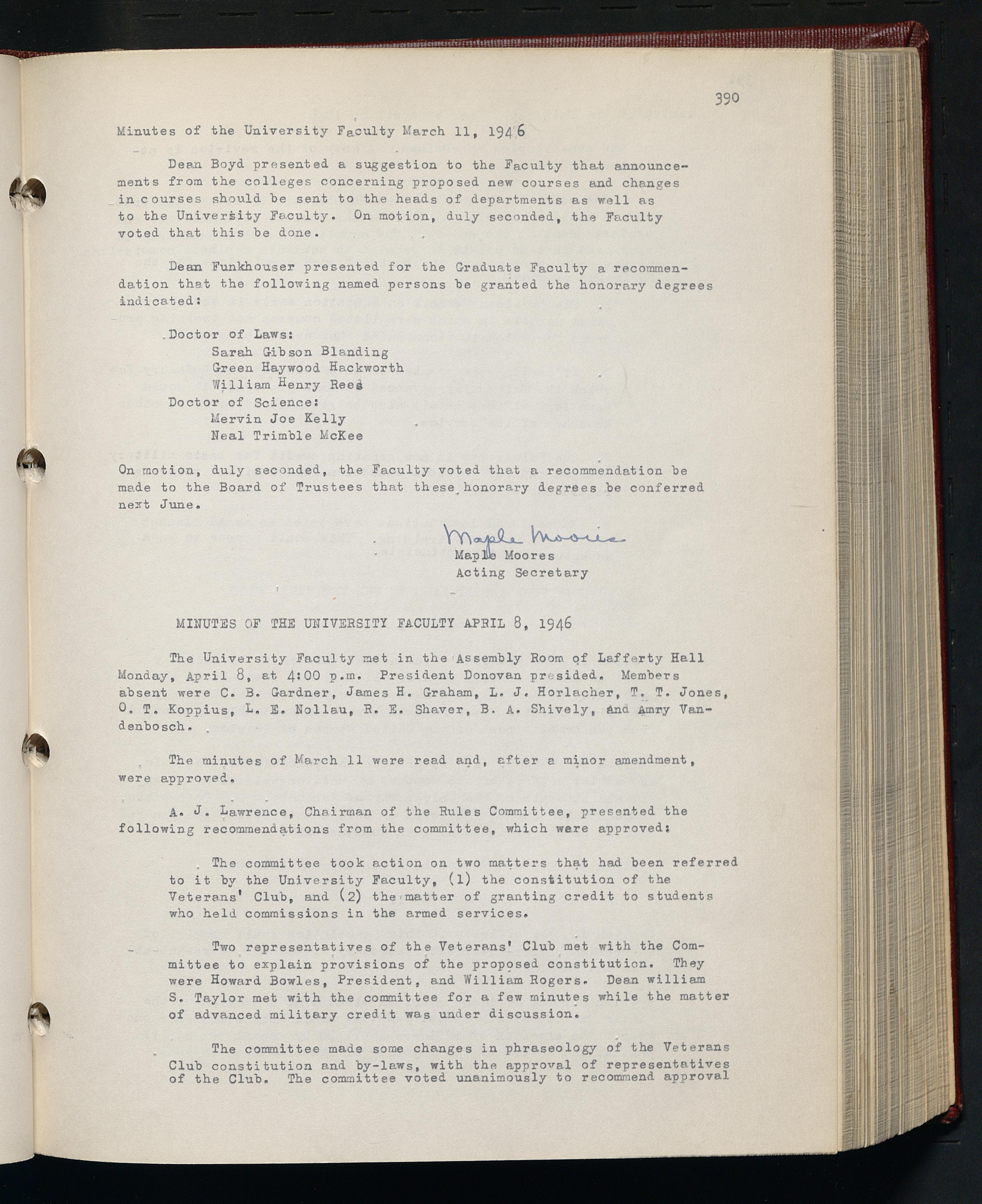 390

Minutes of the University Faculty March 11, 1946

Dean Boyd presented a suggestion to the Faculty that announcements from the colleges concerning proposed new courses and changes in courses should be sent to the heads of departments as well as to the University Faculty. On motion, duly seconded, the Faculty voted that this be done.

Dean Funkhouser presented for the Graduate Faculty a recommendation that the following named persons be granted the honorary degrees indicated:

Doctor of Laws:
Sarah Gibson Blanding
Green Haywood Hackworth
William Henry Rees
Doctor of Science:
Mervin Joe Kelly
Neal Trimble McKee

On motion, duly seconded, the Faculty voted that a recommendation be made to the Board of Trustees that these honorary degrees be conferred next June.

Maple Moores
Maple Moores
Acting Secretary

MINUTES OF THE UNIVERSITY FACULTY APRIL 8, 1946

The University Faculty met in the Assembly Room of Lafferty Hall Monday, April 8, at 4:00 p.m. President Donovan presided. Members absent were C. B. Gardner, James H. Graham, L. J. Horlacher, T. T. Jones, O. T. Koppius, L. E. Nollau, R. E. Shaver, B. A. Shively, and Amry Vandenbosch.

The minutes of March 11 were read and, after a minor amendment, were approved.

A. J. Lawrence, Chairman of the Rules Committee, presented the following recommendations from the committee, which were approved:

The committee took action on two matters that had been referred to it by the University Faculty, (1) the constitution of the Veterans' Club, and (2) the matter of granting credit to students who held commissions in the armed services.

Two representatives of the Veterans' Club met with the Committee to explain provisions of the proposed constitution. They were Howard Bowles, President, and William Rogers. Dean william S. Taylor met with the committee for a few minutes while the matter of advanced military credit was under discussion.

The committee made some changes in phraseology of the Veterans Club constitution and by-laws, with the approval of representatives of the Club. The committee voted unanimously to recommend approval